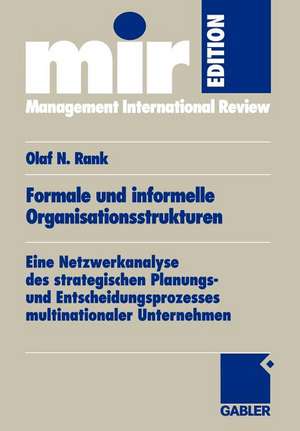 mir EDITION

Management International Review

Olaf N. Rank

Formale und informelle Organisationsstrukturen

Eine Netzwerkanalyse des strategischen Planungs- und Entscheidungsprozesses multinationaler Unternehmen

GABLER